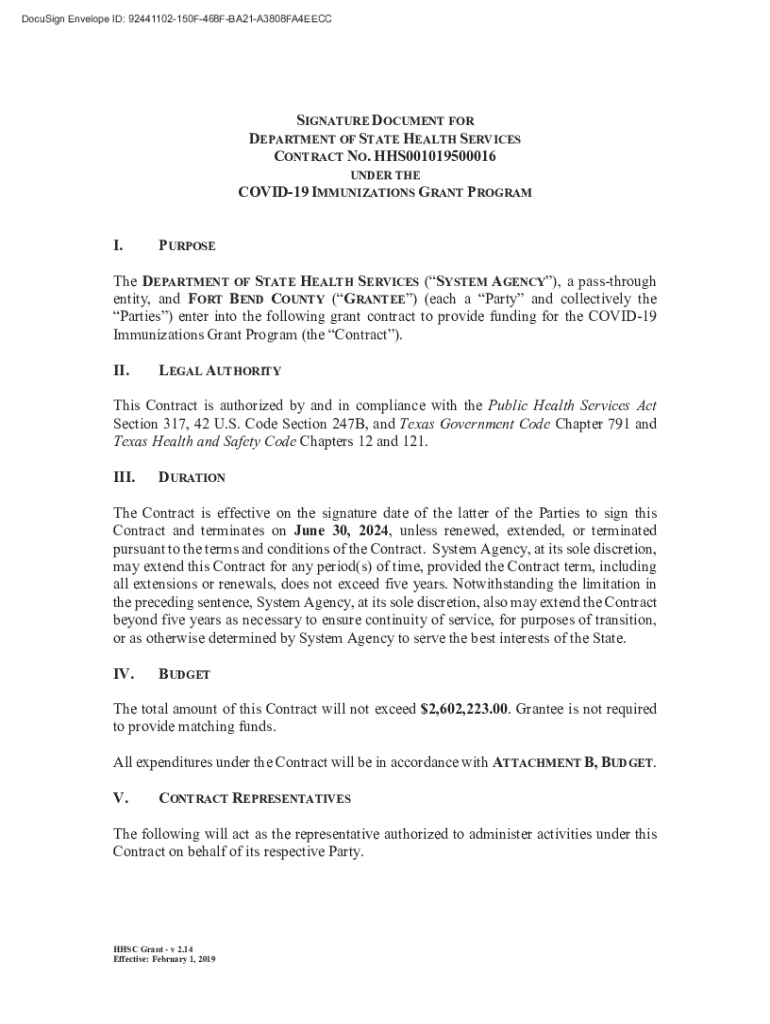 DocuSign Envelope ID: 92441102-150F-468F-BA21-A3808FA4EECC

SIGNATURE DOCUMENT FOR
DEPARTMENT OF STATE HEALTH SERVICES
CONTRACT NO. HHS001019500016
UNDER THE
COVID-19 IMMUNIZATIONS GRANT PROGRAM

I. PURPOSE

The DEPARTMENT OF STATE HEALTH SERVICES ("SYSTEM AGENCY"), a pass-through entity, and FORT BEND COUNTY ("GRANTEE") (each a "Party" and collectively the "Parties") enter into the following grant contract to provide funding for the COVID-19 Immunizations Grant Program (the "Contract").

II. LEGAL AUTHORITY

This Contract is authorized by and in compliance with the Public Health Services Act Section 317, 42 U.S. Code Section 247B, and Texas Government Code Chapter 791 and Texas Health and Safety Code Chapters 12 and 121.

III. DURATION

The Contract is effective on the signature date of the latter of the Parties to sign this Contract and terminates on June 30, 2024, unless renewed, extended, or terminated pursuant to the terms and conditions of the Contract. System Agency, at its sole discretion, may extend this Contract for any period(s) of time, provided the Contract term, including all extensions or renewals, does not exceed five years. Notwithstanding the limitation in the preceding sentence, System Agency, at its sole discretion, also may extend the Contract beyond five years as necessary to ensure continuity of service, for purposes of transition, or as otherwise determined by System Agency to serve the best interests of the State.

IV. BUDGET

The total amount of this Contract will not exceed $2,602,223.00. Grantee is not required to provide matching funds.

All expenditures under the Contract will be in accordance with ATTACHMENT B, BUDGET.

V. CONTRACT REPRESENTATIVES

The following will act as the representative authorized to administer activities under this Contract on behalf of its respective Party.

HHSC Grant - v 2.14
Effective: February 1, 2019